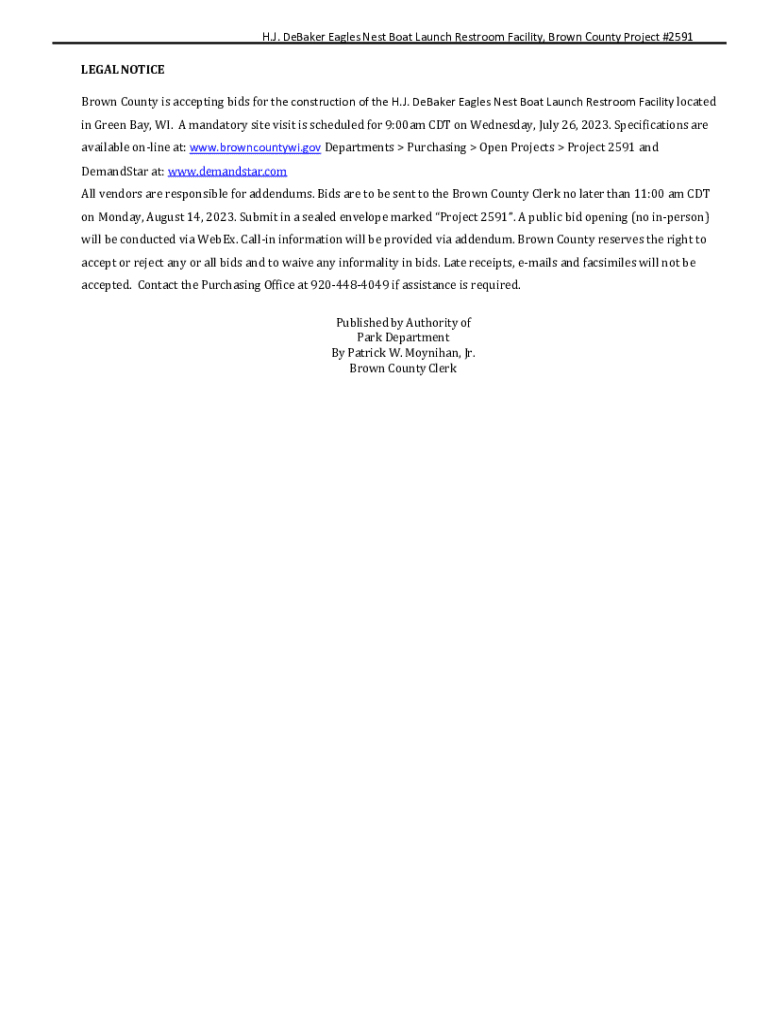 H.J. DeBaker Eagles Nest Boat Launch Restroom Facility, Brown County Project #2591

LEGAL NOTICE

Brown County is accepting bids for the construction of the H.J. DeBaker Eagles Nest Boat Launch Restroom Facility located in Green Bay, WI. A mandatory site visit is scheduled for 9:00am CDT on Wednesday, July 26, 2023. Specifications are available on-line at: www.browncountywi.gov Departments > Purchasing > Open Projects > Project 2591 and DemandStar at: www.demandstar.com

All vendors are responsible for addendums. Bids are to be sent to the Brown County Clerk no later than 11:00 am CDT on Monday, August 14, 2023. Submit in a sealed envelope marked "Project 2591". A public bid opening (no in-person) will be conducted via WebEx. Call-in information will be provided via addendum. Brown County reserves the right to accept or reject any or all bids and to waive any informality in bids. Late receipts, e-mails and facsimiles will not be accepted. Contact the Purchasing Office at 920-448-4049 if assistance is required.

Published by Authority of
Park Department
By Patrick W. Moynihan, Jr.
Brown County Clerk